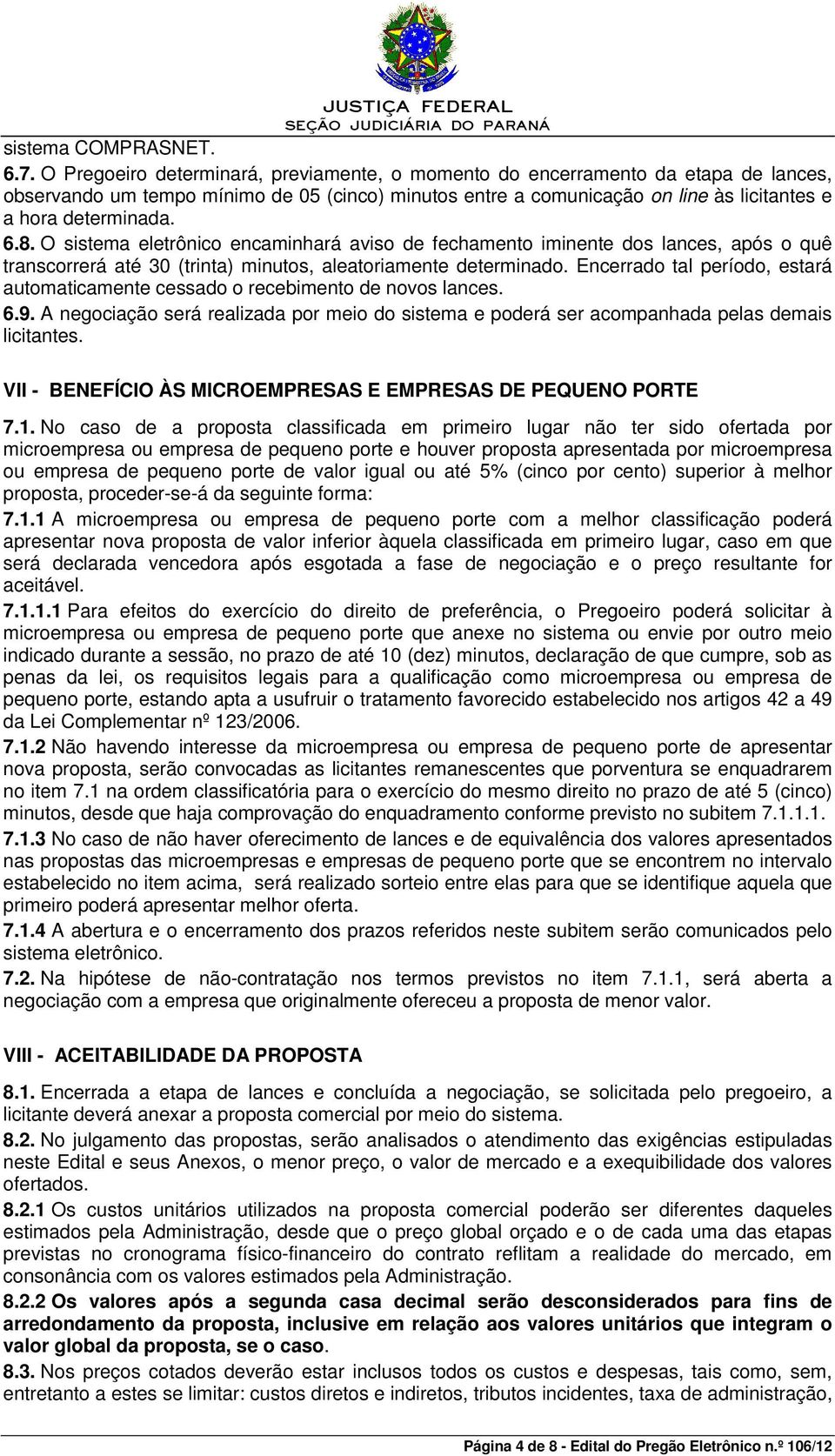 JUSTIÇA FEDERAL
SEÇÃO JUDICIÁRIA DO PARANÁ

sistema COMPRASNET.

6.7. O Pregoeiro determinará, previamente, o momento do encerramento da etapa de lances, observando um tempo mínimo de 05 (cinco) minutos entre a comunicação on line às licitantes e a hora determinada.

6.8. O sistema eletrônico encaminhará aviso de fechamento iminente dos lances, após o quê transcorrerá até 30 (trinta) minutos, aleatoriamente determinado. Encerrado tal período, estará automaticamente cessado o recebimento de novos lances.

6.9. A negociação será realizada por meio do sistema e poderá ser acompanhada pelas demais licitantes.

VII - BENEFÍCIO ÀS MICROEMPRESAS E EMPRESAS DE PEQUENO PORTE

7.1. No caso de a proposta classificada em primeiro lugar não ter sido ofertada por microempresa ou empresa de pequeno porte e houver proposta apresentada por microempresa ou empresa de pequeno porte de valor igual ou até 5% (cinco por cento) superior à melhor proposta, proceder-se-á da seguinte forma:

7.1.1 A microempresa ou empresa de pequeno porte com a melhor classificação poderá apresentar nova proposta de valor inferior àquela classificada em primeiro lugar, caso em que será declarada vencedora após esgotada a fase de negociação e o preço resultante for aceitável.

7.1.1.1 Para efeitos do exercício do direito de preferência, o Pregoeiro poderá solicitar à microempresa ou empresa de pequeno porte que anexe no sistema ou envie por outro meio indicado durante a sessão, no prazo de até 10 (dez) minutos, declaração de que cumpre, sob as penas da lei, os requisitos legais para a qualificação como microempresa ou empresa de pequeno porte, estando apta a usufruir o tratamento favorecido estabelecido nos artigos 42 a 49 da Lei Complementar nº 123/2006.

7.1.2 Não havendo interesse da microempresa ou empresa de pequeno porte de apresentar nova proposta, serão convocadas as licitantes remanescentes que porventura se enquadrarem no item 7.1 na ordem classificatória para o exercício do mesmo direito no prazo de até 5 (cinco) minutos, desde que haja comprovação do enquadramento conforme previsto no subitem 7.1.1.1.

7.1.3 No caso de não haver oferecimento de lances e de equivalência dos valores apresentados nas propostas das microempresas e empresas de pequeno porte que se encontrem no intervalo estabelecido no item acima, será realizado sorteio entre elas para que se identifique aquela que primeiro poderá apresentar melhor oferta.

7.1.4 A abertura e o encerramento dos prazos referidos neste subitem serão comunicados pelo sistema eletrônico.

7.2. Na hipótese de não-contratação nos termos previstos no item 7.1.1, será aberta a negociação com a empresa que originalmente ofereceu a proposta de menor valor.

VIII - ACEITABILIDADE DA PROPOSTA

8.1. Encerrada a etapa de lances e concluída a negociação, se solicitada pelo pregoeiro, a licitante deverá anexar a proposta comercial por meio do sistema.

8.2. No julgamento das propostas, serão analisados o atendimento das exigências estipuladas neste Edital e seus Anexos, o menor preço, o valor de mercado e a exequibilidade dos valores ofertados.

8.2.1 Os custos unitários utilizados na proposta comercial poderão ser diferentes daqueles estimados pela Administração, desde que o preço global orçado e o de cada uma das etapas previstas no cronograma físico-financeiro do contrato reflitam a realidade do mercado, em consonância com os valores estimados pela Administração.

8.2.2 Os valores após a segunda casa decimal serão desconsiderados para fins de arredondamento da proposta, inclusive em relação aos valores unitários que integram o valor global da proposta, se o caso.

8.3. Nos preços cotados deverão estar inclusos todos os custos e despesas, tais como, sem, entretanto a estes se limitar: custos diretos e indiretos, tributos incidentes, taxa de administração,

Página 4 de 8 - Edital do Pregão Eletrônico n.º 106/12